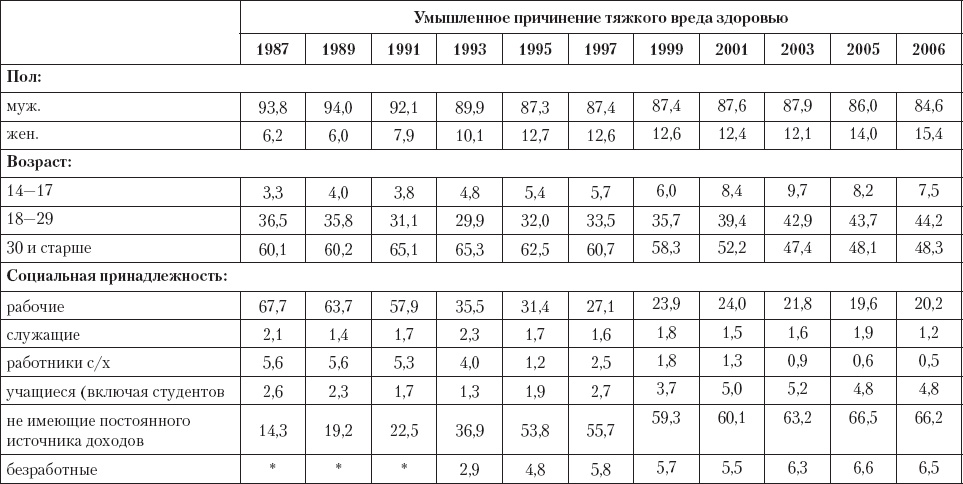 | | Умышленное причинение тяжкого вреда здоровью | | | | | | | | | | |
|---|---|---|---|---|---|---|---|---|---|---|---|
| | 1987 | 1989 | 1991 | 1993 | 1995 | 1997 | 1999 | 2001 | 2003 | 2005 | 2006 |
| **Пол:** | | | | | | | | | | | |
| муж. | 93,8 | 94,0 | 92,1 | 89,9 | 87,3 | 87,4 | 87,4 | 87,6 | 87,9 | 86,0 | 84,6 |
| жен. | 6,2 | 6,0 | 7,9 | 10,1 | 12,7 | 12,6 | 12,6 | 12,4 | 12,1 | 14,0 | 15,4 |
| **Возраст:** | | | | | | | | | | | |
| 14—17 | 3,3 | 4,0 | 3,8 | 4,8 | 5,4 | 5,7 | 6,0 | 8,4 | 9,7 | 8,2 | 7,5 |
| 18—29 | 36,5 | 35,8 | 31,1 | 29,9 | 32,0 | 33,5 | 35,7 | 39,4 | 42,9 | 43,7 | 44,2 |
| 30 и старше | 60,1 | 60,2 | 65,1 | 65,3 | 62,5 | 60,7 | 58,3 | 52,2 | 47,4 | 48,1 | 48,3 |
| **Социальная принадлежность:** | | | | | | | | | | | |
| рабочие | 67,7 | 63,7 | 57,9 | 35,5 | 31,4 | 27,1 | 23,9 | 24,0 | 21,8 | 19,6 | 20,2 |
| служащие | 2,1 | 1,4 | 1,7 | 2,3 | 1,7 | 1,6 | 1,8 | 1,5 | 1,6 | 1,9 | 1,2 |
| работники с/х | 5,6 | 5,6 | 5,3 | 4,0 | 1,2 | 2,5 | 1,8 | 1,3 | 0,9 | 0,6 | 0,5 |
| учащиеся (включая студентов | 2,6 | 2,3 | 1,7 | 1,3 | 1,9 | 2,7 | 3,7 | 5,0 | 5,2 | 4,8 | 4,8 |
| не имеющие постоянного источника доходов | 14,3 | 19,2 | 22,5 | 36,9 | 53,8 | 55,7 | 59,3 | 60,1 | 63,2 | 66,5 | 66,2 |
| безработные | * | * | * | 2,9 | 4,8 | 5,8 | 5,7 | 5,5 | 6,3 | 6,6 | 6,5 |